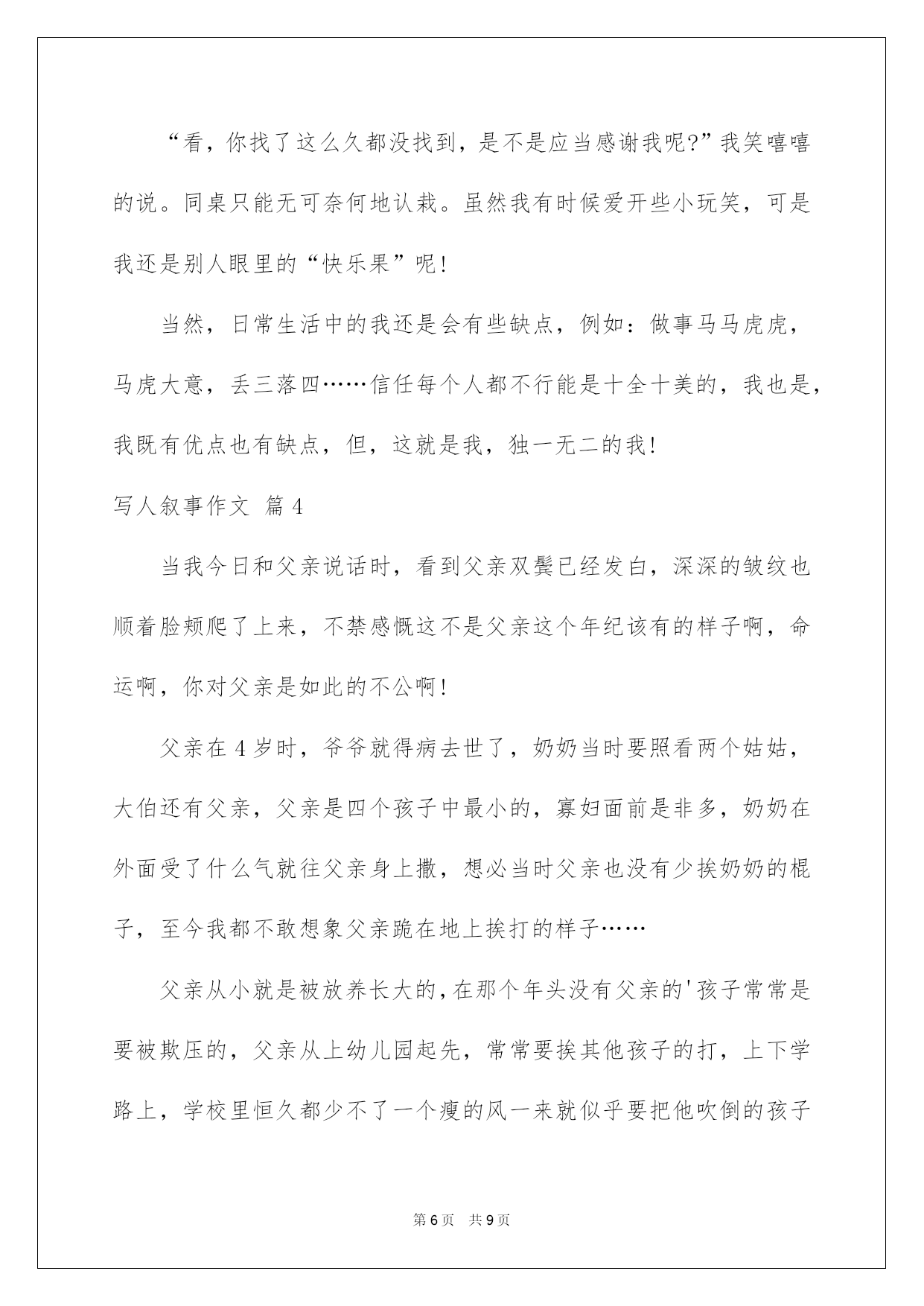 “看，你找了这么久都没找到，是不是应当感谢我呢?”我笑嘻嘻的说。同桌只能无可奈何地认栽。虽然我有时候爱开些小玩笑，可是我还是别人眼里的“快乐果”呢!

当然，日常生活中的我还是会有些缺点，例如：做事马马虎虎，马虎大意，丢三落四……信任每个人都不行能是十全十美的，我也是，我既有优点也有缺点，但，这就是我，独一无二的我!

写人叙事作文 篇4

当我今日和父亲说话时，看到父亲双鬓已经发白，深深的皱纹也顺着脸颊爬了上来，不禁感慨这不是父亲这个年纪该有的样子啊，命运啊，你对父亲是如此的不公啊!

父亲在4岁时，爷爷就得病去世了，奶奶当时要照看两个姑姑，大伯还有父亲，父亲是四个孩子中最小的，寡妇面前是非多，奶奶在外面受了什么气就往父亲身上撒，想必当时父亲也没有少挨奶奶的棍子，至今我都不敢想象父亲跪在地上挨打的样子……

父亲从小就是被放养长大的，在那个年头没有父亲的'孩子常常是要被欺压的，父亲从上幼儿园起先，常常要挨其他孩子的打，上下学路上，学校里恒久都少不了一个瘦的风一来就似乎要把他吹倒的孩子

第6页 共9页